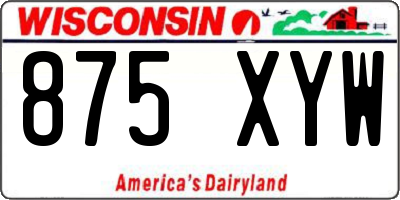 WISCONSIN

875 XYW

America's Dairyland